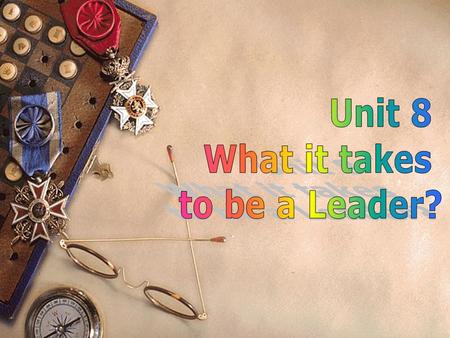 Unit 8
What it takes to be a Leader?